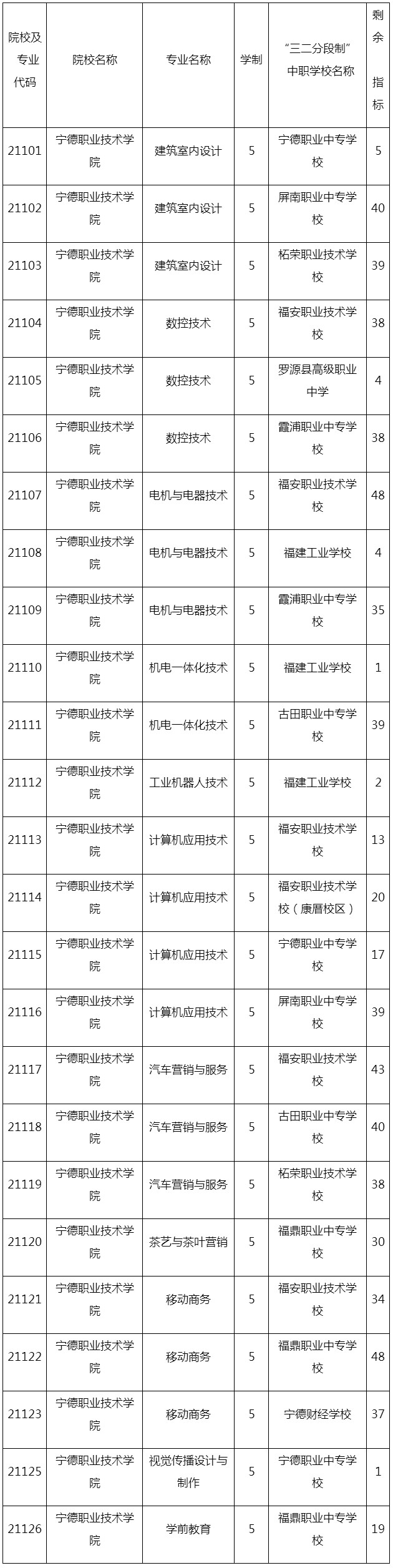 | 院校及专业代码 | 院校名称 | 专业名称 | 学制 | “三二分段制”中职学校名称 | 剩余指标 |
|---|---|---|---|---|---|
| 21101 | 宁德职业技术学院 | 建筑室内设计 | 5 | 宁德职业中专学校 | 5 |
| 21102 | 宁德职业技术学院 | 建筑室内设计 | 5 | 屏南职业中专学校 | 40 |
| 21103 | 宁德职业技术学院 | 建筑室内设计 | 5 | 柘荣职业技术学校 | 39 |
| 21104 | 宁德职业技术学院 | 数控技术 | 5 | 福安职业技术学校 | 38 |
| 21105 | 宁德职业技术学院 | 数控技术 | 5 | 罗源县高级职业中学 | 4 |
| 21106 | 宁德职业技术学院 | 数控技术 | 5 | 霞浦职业中专学校 | 38 |
| 21107 | 宁德职业技术学院 | 电机与电器技术 | 5 | 福安职业技术学校 | 48 |
| 21108 | 宁德职业技术学院 | 电机与电器技术 | 5 | 福建工业学校 | 4 |
| 21109 | 宁德职业技术学院 | 电机与电器技术 | 5 | 霞浦职业中专学校 | 35 |
| 21110 | 宁德职业技术学院 | 机电一体化技术 | 5 | 福建工业学校 | 1 |
| 21111 | 宁德职业技术学院 | 机电一体化技术 | 5 | 古田职业中专学校 | 39 |
| 21112 | 宁德职业技术学院 | 工业机器人技术 | 5 | 福建工业学校 | 2 |
| 21113 | 宁德职业技术学院 | 计算机应用技术 | 5 | 福安职业技术学校 | 13 |
| 21114 | 宁德职业技术学院 | 计算机应用技术 | 5 | 福安职业技术学校（康厝校区） | 20 |
| 21115 | 宁德职业技术学院 | 计算机应用技术 | 5 | 宁德职业中专学校 | 17 |
| 21116 | 宁德职业技术学院 | 计算机应用技术 | 5 | 屏南职业中专学校 | 39 |
| 21117 | 宁德职业技术学院 | 汽车营销与服务 | 5 | 福安职业技术学校 | 43 |
| 21118 | 宁德职业技术学院 | 汽车营销与服务 | 5 | 古田职业中专学校 | 40 |
| 21119 | 宁德职业技术学院 | 汽车营销与服务 | 5 | 柘荣职业技术学校 | 38 |
| 21120 | 宁德职业技术学院 | 茶艺与茶叶营销 | 5 | 福鼎职业中专学校 | 30 |
| 21121 | 宁德职业技术学院 | 移动商务 | 5 | 福安职业技术学校 | 34 |
| 21122 | 宁德职业技术学院 | 移动商务 | 5 | 福鼎职业中专学校 | 48 |
| 21123 | 宁德职业技术学院 | 移动商务 | 5 | 宁德财经学校 | 37 |
| 21125 | 宁德职业技术学院 | 视觉传播设计与制作 | 5 | 宁德职业中专学校 | 1 |
| 21126 | 宁德职业技术学院 | 学前教育 | 5 | 福鼎职业中专学校 | 19 |